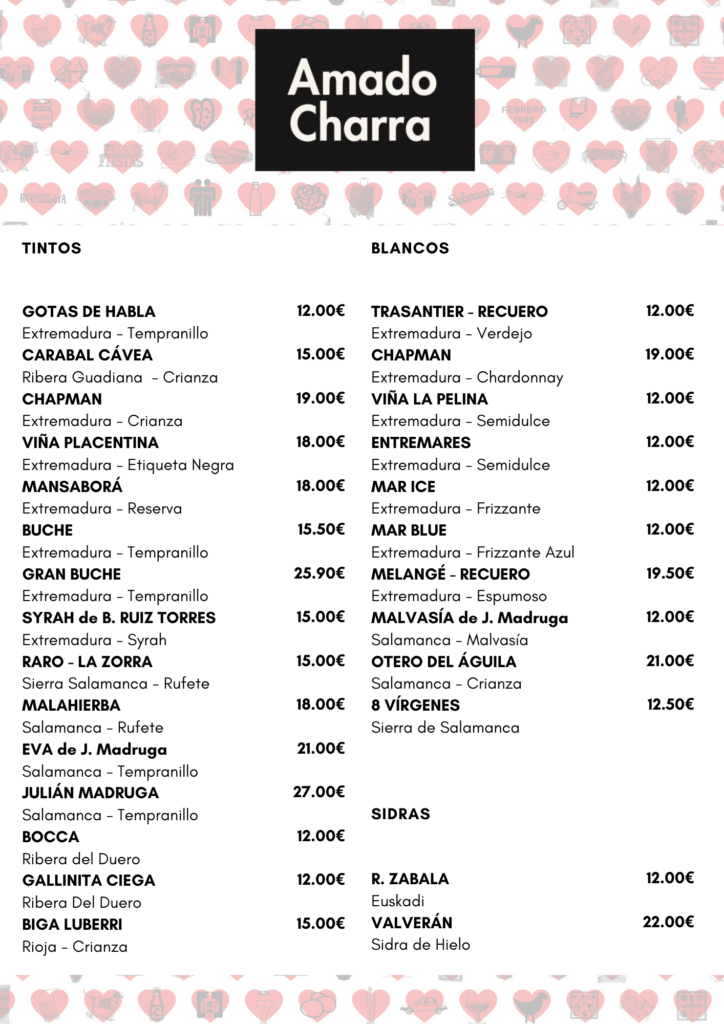 Amado Charra

TINTOS

GOTAS DE HABLA 12.00€
Extremadura - Tempranillo
CARABAL CÁVEA 15.00€
Ribera Guadiana - Crianza
CHAPMAN 19.00€
Extremadura - Crianza
VIÑA PLACENTINA 18.00€
Extremadura - Etiqueta Negra
MANSABORÁ 18.00€
Extremadura - Reserva
BUCHE 15.50€
Extremadura - Tempranillo
GRAN BUCHE 25.90€
Extremadura - Tempranillo
SYRAH de B. RUIZ TORRES 15.00€
Extremadura - Syrah
RARO - LA ZORRA 15.00€
Sierra Salamanca - Rufete
MALAHIERBA 18.00€
Salamanca - Rufete
EVA de J. Madruga 21.00€
Salamanca - Tempranillo
JULIÁN MADRUGA 27.00€
Salamanca - Tempranillo
BOCCA 12.00€
Ribera del Duero
GALLINITA CIEGA 12.00€
Ribera Del Duero
BIGA LUBERRI 15.00€
Rioja - Crianza

BLANCOS

TRASANTIER - RECUERO 12.00€
Extremadura - Verdejo
CHAPMAN 19.00€
Extremadura - Chardonnay
VIÑA LA PELINA 12.00€
Extremadura - Semidulce
ENTREMARES 12.00€
Extremadura - Semidulce
MAR ICE 12.00€
Extremadura - Frizzante
MAR BLUE 12.00€
Extremadura - Frizzante Azul
MELANGÉ - RECUERO 19.50€
Extremadura - Espumoso
MALVASÍA de J. Madruga 12.00€
Salamanca - Malvasía
OTERO DEL ÁGUILA 21.00€
Salamanca - Crianza
8 VÍRGENES 12.50€
Sierra de Salamanca

SIDRAS

R. ZABALA 12.00€
Euskadi
VALVERÁN 22.00€
Sidra de Hielo